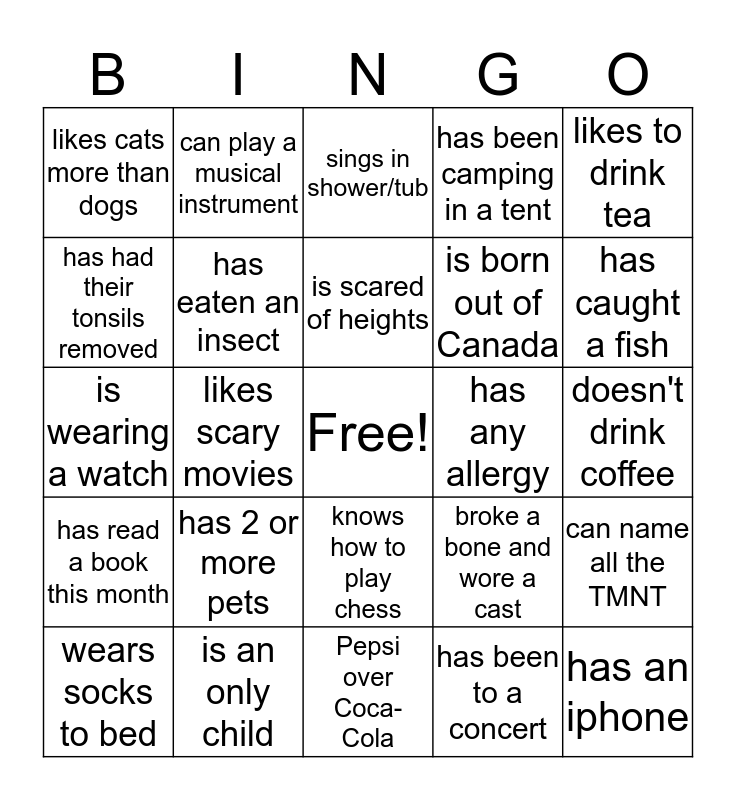 | B | I | N | G | O |
|---|---|---|---|---|
| likes cats more than dogs | can play a musical instrument | sings in shower/tub | has been camping in a tent | likes to drink tea |
| has had their tonsils removed | has eaten an insect | is scared of heights | is born out of Canada | has caught a fish |
| is wearing a watch | likes scary movies | Free! | has any allergy | doesn't drink coffee |
| has read a book this month | has 2 or more pets | knows how to play chess | broke a bone and wore a cast | can name all the TMNT |
| wears socks to bed | is an only child | Pepsi over Coca-Cola | has been to a concert | has an iphone |